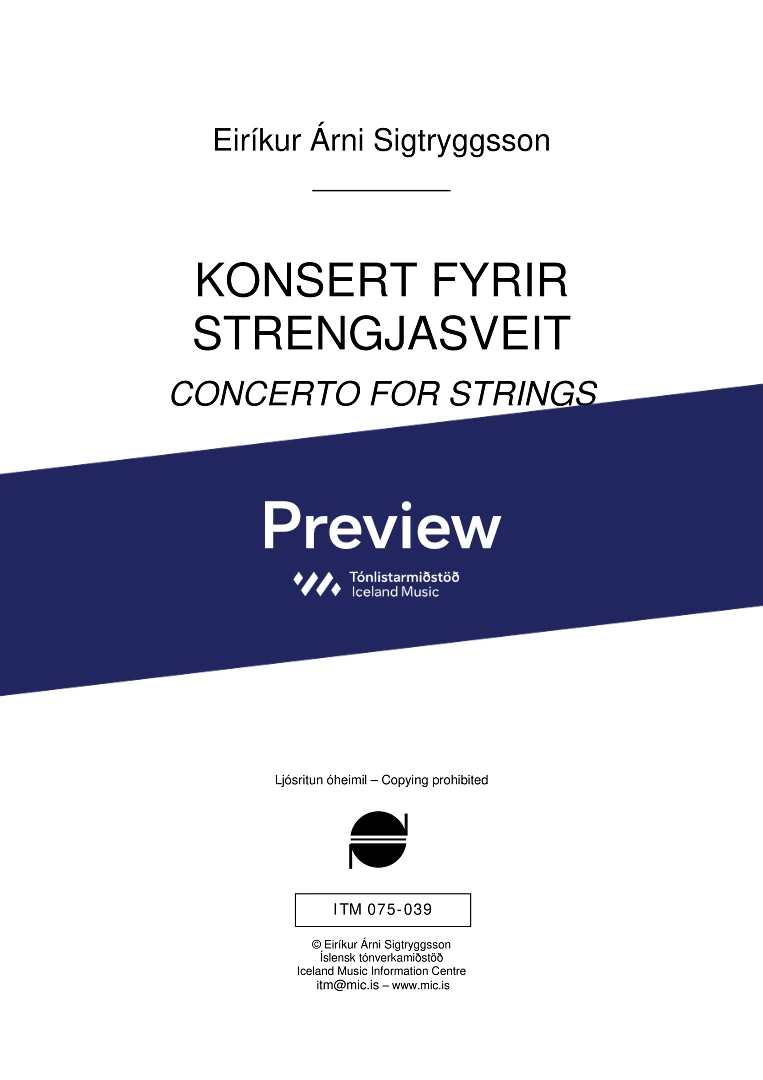 Eiríkur Árni Sigtryggsson

KONSERT FYRIR STRENGJASVEIT

CONCERTO FOR STRINGS

Ljósritun óheimil – Copying prohibited

ITM 075-039

© Eiríkur Árni Sigtryggsson
Íslensk tónverkamiðstöð
Iceland Music Information Centre
itm@mic.is – www.mic.is

Preview

Tónlistarmiðstöð
Iceland Music